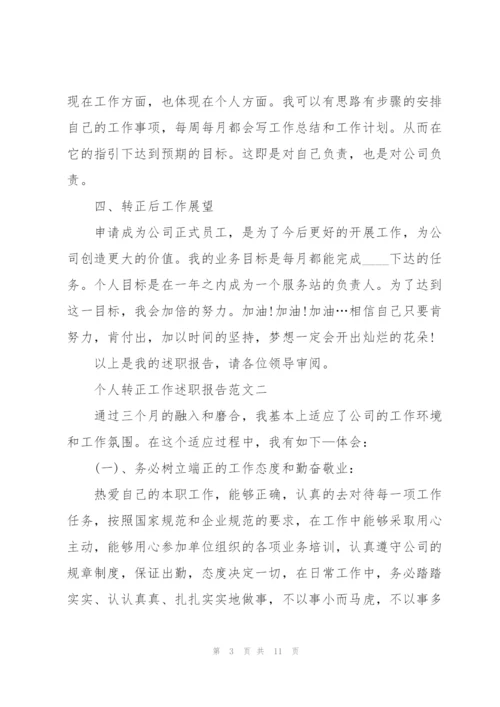 现在工作方面，也体现在个人方面。我可以有思路有步骤的安排自己的工作事项，每周每月都会写工作总结和工作计划。从而在它的指引下达到预期的目标。这即是对自己负责，也是对公司负责。

四、转正后工作展望

申请成为公司正式员工，是为了今后更好的开展工作，为公司创造更大的价值。我的业务目标是每月都能完成____下达的任务。个人目标是在一年之内成为一个服务站的负责人。为了达到这一目标，我会加倍的努力。加油!加油!加油…相信自己只要肯努力，肯付出，加以时间的坚持，梦想一定会开出灿烂的花朵!

以上是我的述职报告，请各位领导审阅。

个人转正工作述职报告范文二

通过三个月的融入和磨合，我基本上适应了公司的工作环境和工作氛围。在这个适应过程中，我有如下一体会：

(一)、务必树立端正的工作态度和勤奋敬业：

热爱自己的本职工作，能够正确，认真的去对待每一项工作任务，按照国家规范和企业规范的要求，在工作中能够采取用心主动，能够用心参加单位组织的各项业务培训，认真遵守公司的规章制度，保证出勤，态度决定一切，在日常工作中，务必踏踏实实、认认真真、扎扎实实地做事，不以事小而马虎，不以事多

第 3 页 共 11 页